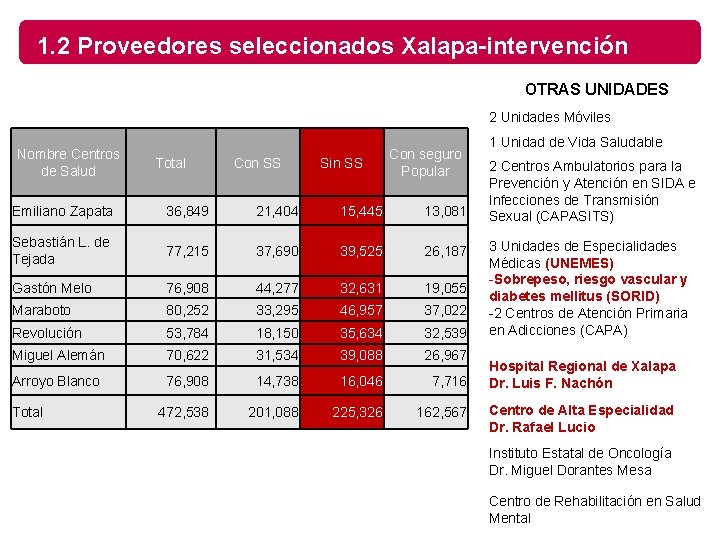 1.2 Proveedores seleccionados Xalapa-intervención

| Nombre Centros de Salud | Total | Con SS | Sin SS | Con seguro Popular |
|---|---|---|---|---|
| Emiliano Zapata | 36,849 | 21,404 | 15,445 | 13,081 |
| Sebastián L. de Tejada | 77,215 | 37,690 | 39,525 | 26,187 |
| Gastón Melo | 76,908 | 44,277 | 32,631 | 19,055 |
| Maraboto | 80,252 | 33,295 | 46,957 | 37,022 |
| Revolución | 53,784 | 18,150 | 35,634 | 32,539 |
| Miguel Alemán | 70,622 | 31,534 | 39,088 | 26,967 |
| Arroyo Blanco | 76,908 | 14,738 | 16,046 | 7,716 |
| Total | 472,538 | 201,088 | 225,326 | 162,567 |

OTRAS UNIDADES

2 Unidades Móviles

1 Unidad de Vida Saludable

2 Centros Ambulatorios para la Prevención y Atención en SIDA e Infecciones de Transmisión Sexual (CAPASITS)

3 Unidades de Especialidades Médicas (UNEMES)
-Sobrepeso, riesgo vascular y diabetes mellitus (SORID)
-2 Centros de Atención Primaria en Adicciones (CAPA)

Hospital Regional de Xalapa
Dr. Luis F. Nachón

Centro de Alta Especialidad
Dr. Rafael Lucio

Instituto Estatal de Oncología
Dr. Miguel Dorantes Mesa

Centro de Rehabilitación en Salud Mental